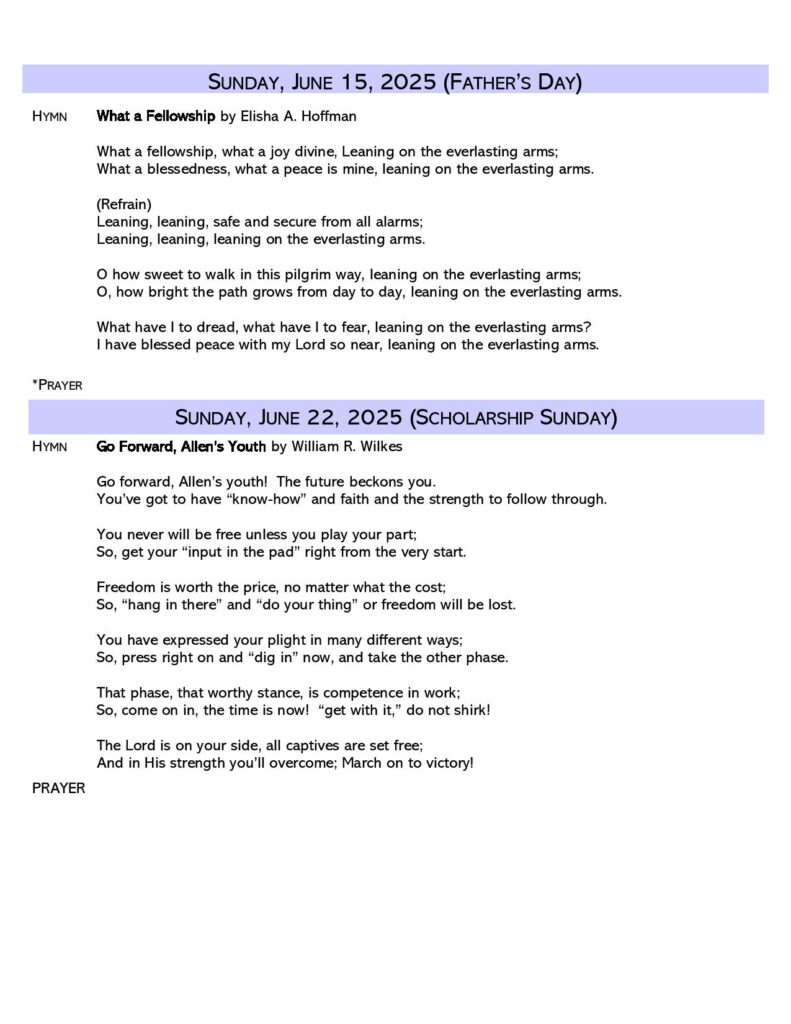 SUNDAY, JUNE 15, 2025 (FATHER'S DAY)

HYMN What a Fellowship by Elisha A. Hoffman

What a fellowship, what a joy divine, Leaning on the everlasting arms;
What a blessedness, what a peace is mine, leaning on the everlasting arms.

(Refrain)
Leaning, leaning, safe and secure from all alarms;
Leaning, leaning, leaning on the everlasting arms.

O how sweet to walk in this pilgrim way, leaning on the everlasting arms;
O, how bright the path grows from day to day, leaning on the everlasting arms.

What have I to dread, what have I to fear, leaning on the everlasting arms?
I have blessed peace with my Lord so near, leaning on the everlasting arms.

*PRAYER

SUNDAY, JUNE 22, 2025 (SCHOLARSHIP SUNDAY)

HYMN Go Forward, Allen's Youth by William R. Wilkes

Go forward, Allen's youth! The future beckons you.
You've got to have "know-how" and faith and the strength to follow through.

You never will be free unless you play your part;
So, get your "input in the pad" right from the very start.

Freedom is worth the price, no matter what the cost;
So, "hang in there" and "do your thing" or freedom will be lost.

You have expressed your plight in many different ways;
So, press right on and "dig in" now, and take the other phase.

That phase, that worthy stance, is competence in work;
So, come on in, the time is now! "get with it," do not shirk!

The Lord is on your side, all captives are set free;
And in His strength you'll overcome; March on to victory!

PRAYER